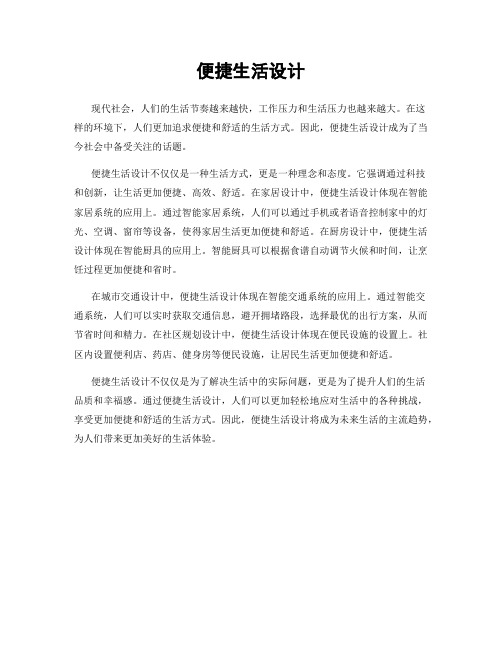 便捷生活设计

现代社会，人们的生活节奏越来越快，工作压力和生活压力也越来越大。在这样的环境下，人们更加追求便捷和舒适的生活方式。因此，便捷生活设计成为了当今社会中备受关注的话题。

便捷生活设计不仅仅是一种生活方式，更是一种理念和态度。它强调通过科技和创新，让生活更加便捷、高效、舒适。在家居设计中，便捷生活设计体现在智能家居系统的应用上。通过智能家居系统，人们可以通过手机或者语音控制家中的灯光、空调、窗帘等设备，使得家居生活更加便捷和舒适。在厨房设计中，便捷生活设计体现在智能厨具的应用上。智能厨具可以根据食谱自动调节火候和时间，让烹饪过程更加便捷和省时。

在城市交通设计中，便捷生活设计体现在智能交通系统的应用上。通过智能交通系统，人们可以实时获取交通信息，避开拥堵路段，选择最优的出行方案，从而节省时间和精力。在社区规划设计中，便捷生活设计体现在便民设施的设置上。社区内设置便利店、药店、健身房等便民设施，让居民生活更加便捷和舒适。

便捷生活设计不仅仅是为了解决生活中的实际问题，更是为了提升人们的生活品质和幸福感。通过便捷生活设计，人们可以更加轻松地应对生活中的各种挑战，享受更加便捷和舒适的生活方式。因此，便捷生活设计将成为未来生活的主流趋势，为人们带来更加美好的生活体验。